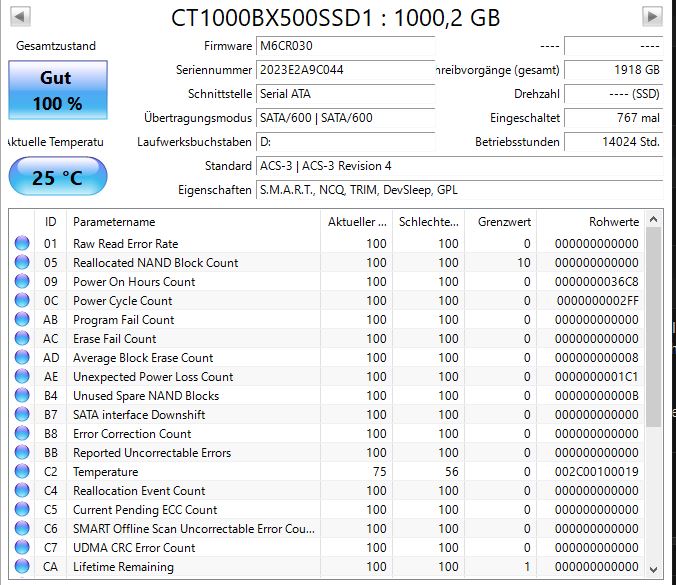 CT1000BX500SSD1 : 1000,2 GB

Gesamtzustand

Gut
100 %

ktuelle Temperatu

25 °C

Firmware M6CR030
Seriennummer 2023E2A9C044
Schnittstelle Serial ATA
Übertragungsmodus SATA/600 | SATA/600
Laufwerksbuchstaben D:
Standard ACS-3 | ACS-3 Revision 4
Eigenschaften S.M.A.R.T., NCQ, TRIM, DevSleep, GPL

---- ----
hreibvorgänge (gesamt) 1918 GB
Drehzahl ---- (SSD)
Eingeschaltet 767 mal
Betriebsstunden 14024 Std.

| ID | Parametername | Aktueller ... | Schlechte... | Grenzwert | Rohwerte |
|---|---|---|---|---|---|
| 01 | Raw Read Error Rate | 100 | 100 | 0 | 000000000000 |
| 05 | Reallocated NAND Block Count | 100 | 100 | 10 | 000000000000 |
| 09 | Power On Hours Count | 100 | 100 | 0 | 0000000036C8 |
| 0C | Power Cycle Count | 100 | 100 | 0 | 0000000002FF |
| AB | Program Fail Count | 100 | 100 | 0 | 000000000000 |
| AC | Erase Fail Count | 100 | 100 | 0 | 000000000000 |
| AD | Average Block Erase Count | 100 | 100 | 0 | 000000000008 |
| AE | Unexpected Power Loss Count | 100 | 100 | 0 | 0000000001C1 |
| B4 | Unused Spare NAND Blocks | 100 | 100 | 0 | 00000000000B |
| B7 | SATA interface Downshift | 100 | 100 | 0 | 000000000000 |
| B8 | Error Correction Count | 100 | 100 | 0 | 000000000000 |
| BB | Reported Uncorrectable Errors | 100 | 100 | 0 | 000000000000 |
| C2 | Temperature | 75 | 56 | 0 | 002C00100019 |
| C4 | Reallocation Event Count | 100 | 100 | 0 | 000000000000 |
| C5 | Current Pending ECC Count | 100 | 100 | 0 | 000000000000 |
| C6 | SMART Offline Scan Uncorrectable Error Cou... | 100 | 100 | 0 | 000000000000 |
| C7 | UDMA CRC Error Count | 100 | 100 | 0 | 000000000000 |
| CA | Lifetime Remaining | 100 | 100 | 1 | 000000000000 |